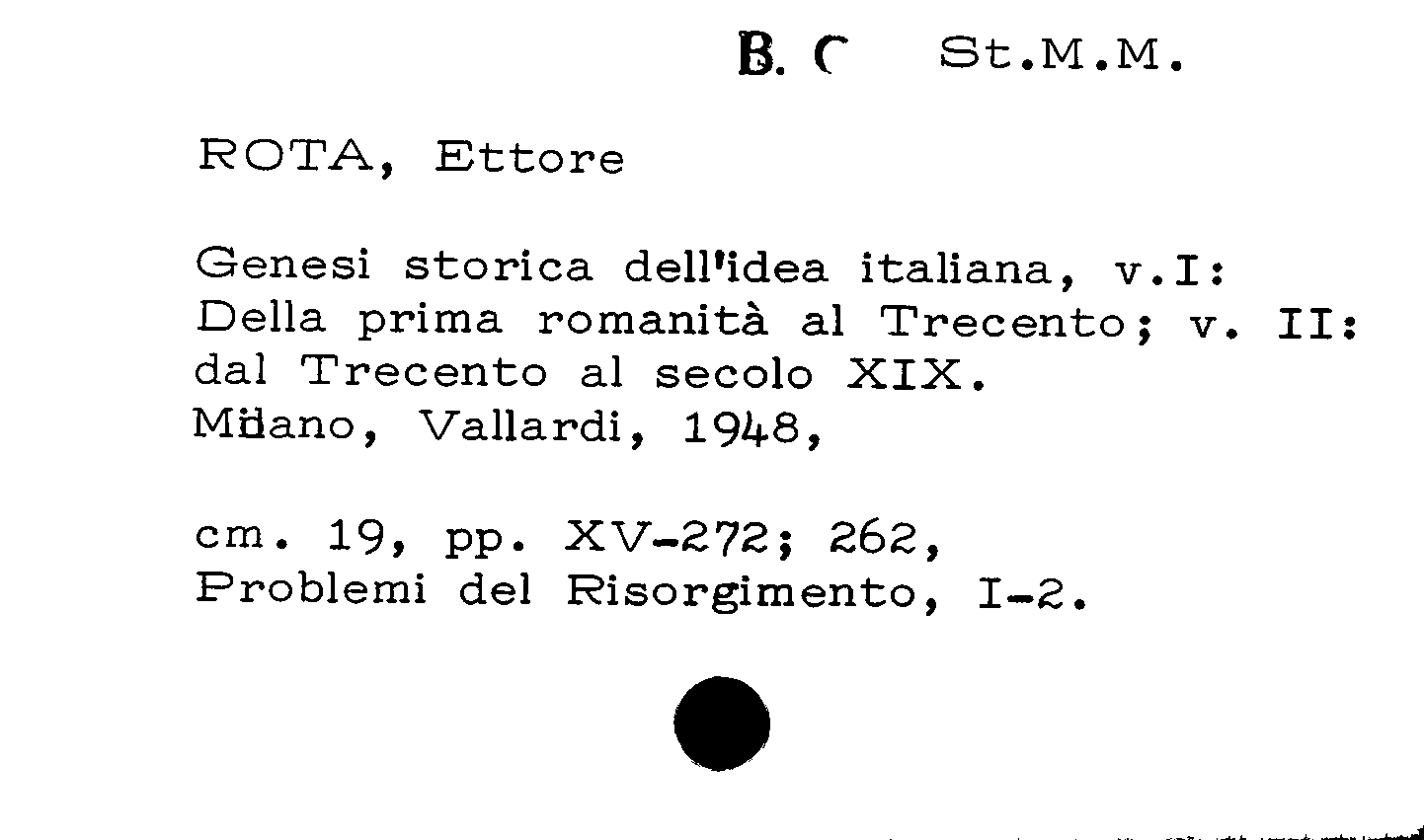 B. C St.M.M.

ROTA, Ettore

Genesi storica dell'idea italiana, v.I: Della prima romanità al Trecento; v. II: dal Trecento al secolo XIX.
Milano, Vallardi, 1948,

cm. 19, pp. XV-272; 262,
Problemi del Risorgimento, I-2.